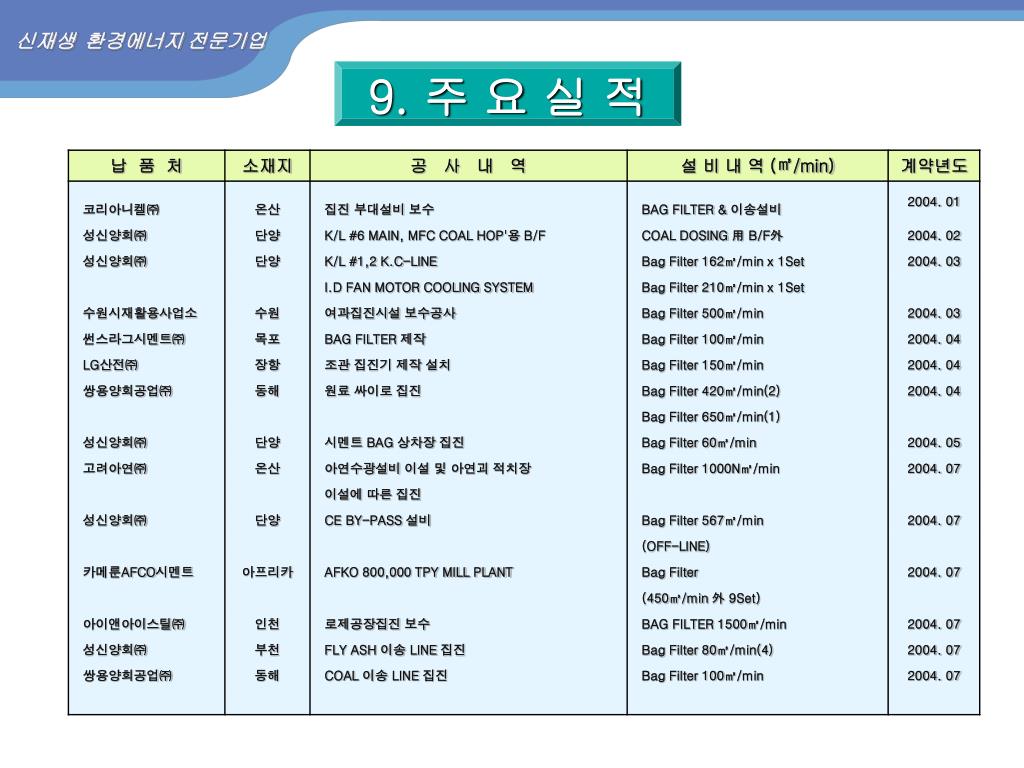 신재생 환경에너지 전문기업

9. 주 요 실 적

| 납 품 처 | 소재지 | 공 사 내 역 | 설 비 내 역 (㎥/min) | 계약년도 |
|---|---|---|---|---|
| 코리아니켈㈜ | 온산 | 집진 부대설비 보수 | BAG FILTER & 이송설비 | 2004. 01 |
| 성신양회㈜ | 단양 | K/L #6 MAIN, MFC COAL HOP'용 B/F | COAL DOSING 用 B/F外 | 2004. 02 |
| 성신양회㈜ | 단양 | K/L #1,2 K.C-LINE | Bag Filter 162㎥/min x 1Set | 2004. 03 |
| | | I.D FAN MOTOR COOLING SYSTEM | Bag Filter 210㎥/min x 1Set | |
| 수원시재활용사업소 | 수원 | 여과집진시설 보수공사 | Bag Filter 500㎥/min | 2004. 03 |
| 썬스라그시멘트㈜ | 목포 | BAG FILTER 제작 | Bag Filter 100㎥/min | 2004. 04 |
| LG산전㈜ | 장항 | 조관 집진기 제작 설치 | Bag Filter 150㎥/min | 2004. 04 |
| 쌍용양회공업㈜ | 동해 | 원료 싸이로 집진 | Bag Filter 420㎥/min(2) | 2004. 04 |
| | | | Bag Filter 650㎥/min(1) | |
| 성신양회㈜ | 단양 | 시멘트 BAG 상차장 집진 | Bag Filter 60㎥/min | 2004. 05 |
| 고려아연㈜ | 온산 | 아연수광설비 이설 및 아연괴 적치장 | Bag Filter 1000N㎥/min | 2004. 07 |
| | | 이설에 따른 집진 | | |
| 성신양회㈜ | 단양 | CE BY-PASS 설비 | Bag Filter 567㎥/min | 2004. 07 |
| | | | (OFF-LINE) | |
| 카메룬AFCO시멘트 | 아프리카 | AFKO 800,000 TPY MILL PLANT | Bag Filter | 2004. 07 |
| | | | (450㎥/min 外 9Set) | |
| 아이앤아이스틸㈜ | 인천 | 로제공장집진 보수 | BAG FILTER 1500㎥/min | 2004. 07 |
| 성신양회㈜ | 부천 | FLY ASH 이송 LINE 집진 | Bag Filter 80㎥/min(4) | 2004. 07 |
| 쌍용양회공업㈜ | 동해 | COAL 이송 LINE 집진 | Bag Filter 100㎥/min | 2004. 07 |